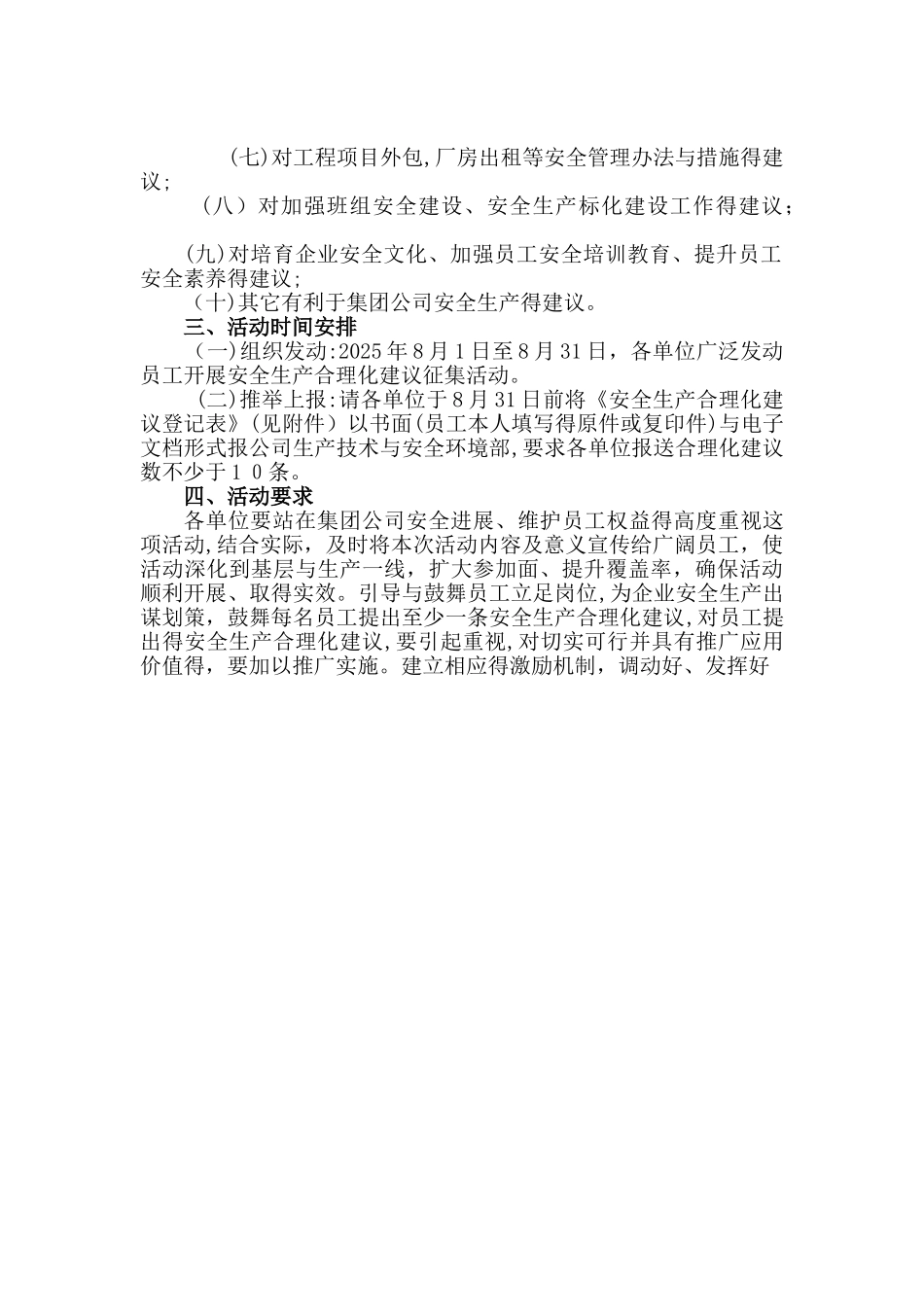 (七)对工程项目外包,厂房出租等安全管理办法与措施得建议;

（八）对加强班组安全建设、安全生产标化建设工作得建议;

(九)对培育企业安全文化、加强员工安全培训教育、提升员工安全素养得建议;

(十)其它有利于集团公司安全生产得建议。

三、活动时间安排

(一)组织发动:2025年8月1日至8月31日，各单位广泛发动员工开展安全生产合理化建议征集活动。

(二)推举上报:请各单位于8月31日前将《安全生产合理化建议登记表》(见附件）以书面(员工本人填写得原件或复印件)与电子文档形式报公司生产技术与安全环境部,要求各单位报送合理化建议数不少于１０条。

四、活动要求

各单位要站在集团公司安全进展、维护员工权益得高度重视这项活动,结合实际，及时将本次活动内容及意义宣传给广阔员工，使活动深化到基层与生产一线，扩大参加面、提升覆盖率，确保活动顺利开展、取得实效。引导与鼓舞员工立足岗位,为企业安全生产出谋划策，鼓舞每名员工提出至少一条安全生产合理化建议,对员工提出得安全生产合理化建议,要引起重视,对切实可行并具有推广应用价值得，要加以推广实施。建立相应得激励机制，调动好、发挥好